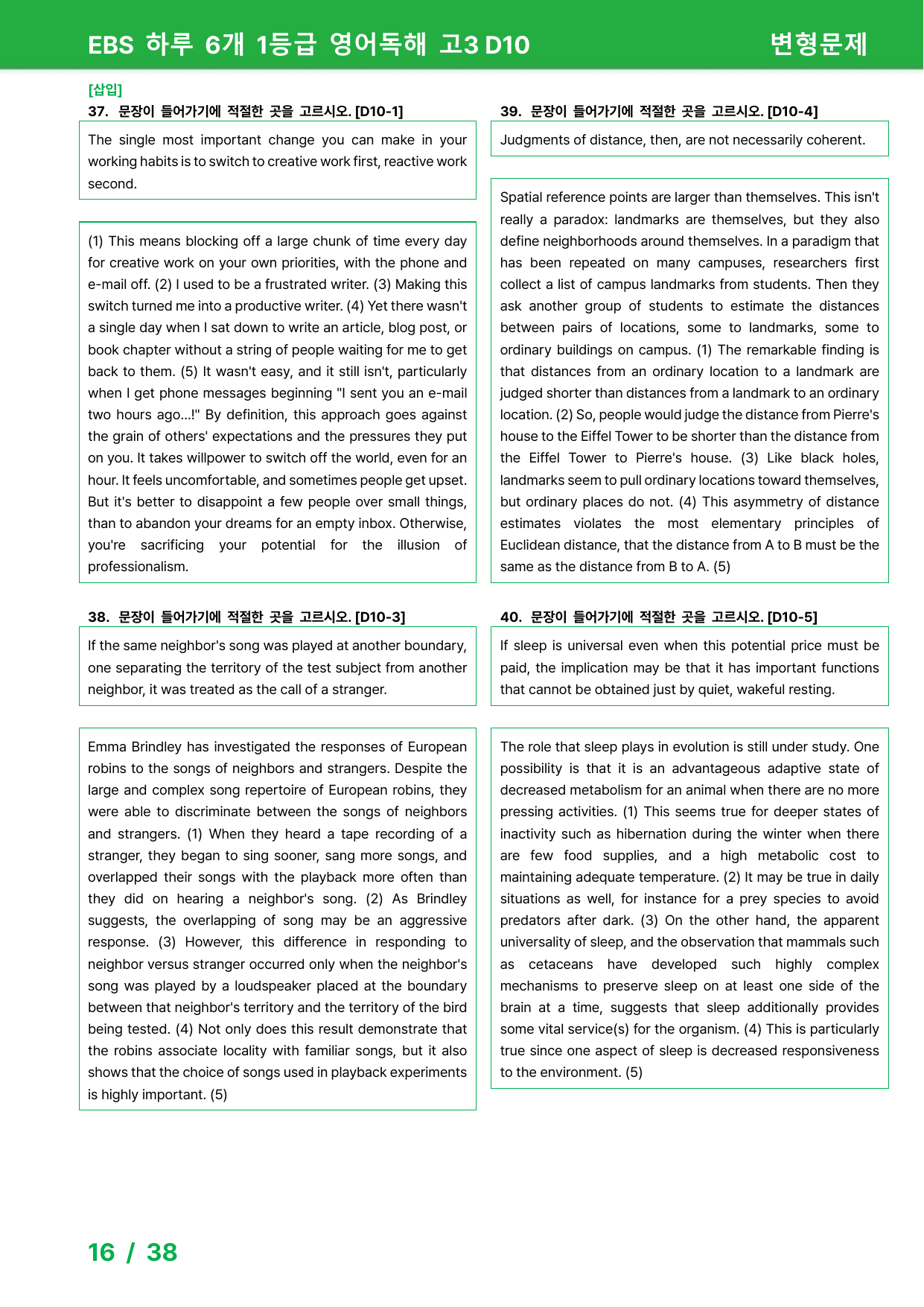 EBS 하루 6개 1등급 영어독해 고3 D10

변형문제

[삽입]

37. 문장이 들어가기에 적절한 곳을 고르시오. [D10-1]

The single most important change you can make in your working habits is to switch to creative work first, reactive work second.

(1) This means blocking off a large chunk of time every day for creative work on your own priorities, with the phone and e-mail off. (2) I used to be a frustrated writer. (3) Making this switch turned me into a productive writer. (4) Yet there wasn't a single day when I sat down to write an article, blog post, or book chapter without a string of people waiting for me to get back to them. (5) It wasn't easy, and it still isn't, particularly when I get phone messages beginning "I sent you an e-mail two hours ago...!" By definition, this approach goes against the grain of others' expectations and the pressures they put on you. It takes willpower to switch off the world, even for an hour. It feels uncomfortable, and sometimes people get upset. But it's better to disappoint a few people over small things, than to abandon your dreams for an empty inbox. Otherwise, you're sacrificing your potential for the illusion of professionalism.

38. 문장이 들어가기에 적절한 곳을 고르시오. [D10-3]

If the same neighbor's song was played at another boundary, one separating the territory of the test subject from another neighbor, it was treated as the call of a stranger.

Emma Brindley has investigated the responses of European robins to the songs of neighbors and strangers. Despite the large and complex song repertoire of European robins, they were able to discriminate between the songs of neighbors and strangers. (1) When they heard a tape recording of a stranger, they began to sing sooner, sang more songs, and overlapped their songs with the playback more often than they did on hearing a neighbor's song. (2) As Brindley suggests, the overlapping of song may be an aggressive response. (3) However, this difference in responding to neighbor versus stranger occurred only when the neighbor's song was played by a loudspeaker placed at the boundary between that neighbor's territory and the territory of the bird being tested. (4) Not only does this result demonstrate that the robins associate locality with familiar songs, but it also shows that the choice of songs used in playback experiments is highly important. (5)

39. 문장이 들어가기에 적절한 곳을 고르시오. [D10-4]

Judgments of distance, then, are not necessarily coherent.

Spatial reference points are larger than themselves. This isn't really a paradox: landmarks are themselves, but they also define neighborhoods around themselves. In a paradigm that has been repeated on many campuses, researchers first collect a list of campus landmarks from students. Then they ask another group of students to estimate the distances between pairs of locations, some to landmarks, some to ordinary buildings on campus. (1) The remarkable finding is that distances from an ordinary location to a landmark are judged shorter than distances from a landmark to an ordinary location. (2) So, people would judge the distance from Pierre's house to the Eiffel Tower to be shorter than the distance from the Eiffel Tower to Pierre's house. (3) Like black holes, landmarks seem to pull ordinary locations toward themselves, but ordinary places do not. (4) This asymmetry of distance estimates violates the most elementary principles of Euclidean distance, that the distance from A to B must be the same as the distance from B to A. (5)

40. 문장이 들어가기에 적절한 곳을 고르시오. [D10-5]

If sleep is universal even when this potential price must be paid, the implication may be that it has important functions that cannot be obtained just by quiet, wakeful resting.

The role that sleep plays in evolution is still under study. One possibility is that it is an advantageous adaptive state of decreased metabolism for an animal when there are no more pressing activities. (1) This seems true for deeper states of inactivity such as hibernation during the winter when there are few food supplies, and a high metabolic cost to maintaining adequate temperature. (2) It may be true in daily situations as well, for instance for a prey species to avoid predators after dark. (3) On the other hand, the apparent universality of sleep, and the observation that mammals such as cetaceans have developed such highly complex mechanisms to preserve sleep on at least one side of the brain at a time, suggests that sleep additionally provides some vital service(s) for the organism. (4) This is particularly true since one aspect of sleep is decreased responsiveness to the environment. (5)

16 / 38